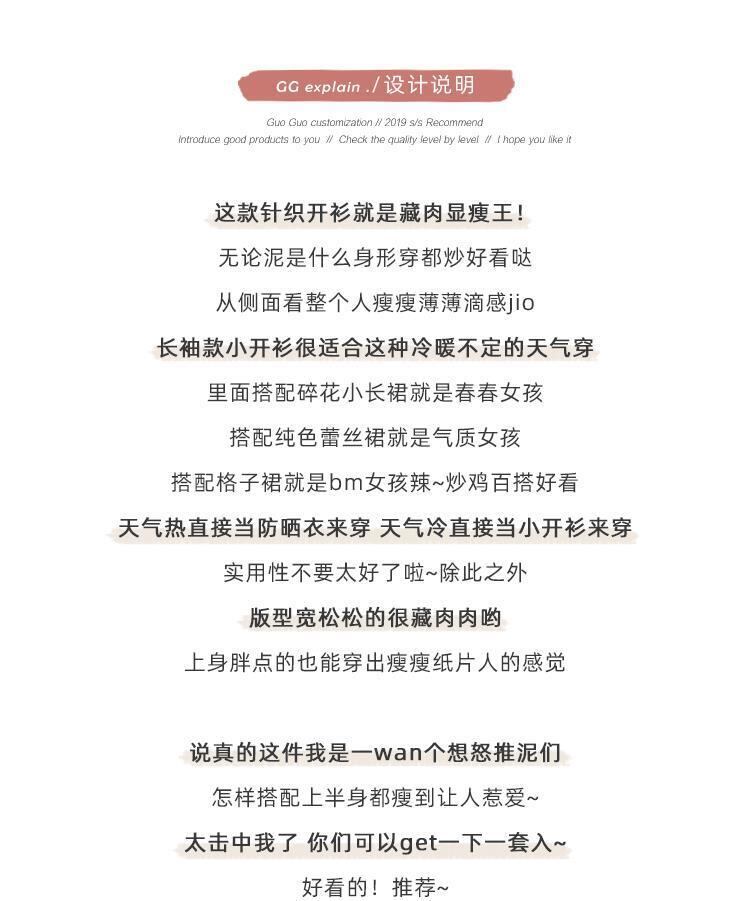 GG explain ./ 设计说明

Guo Guo customization // 2019 s/s Recommend
Introduce good products to you // Check the quality level by level // I hope you like it

这款针织开衫就是藏肉显瘦王！
无论泥是什么身形穿都炒好看哒
从侧面看整个人瘦瘦薄薄滴感jio
长袖款小开衫很适合这种冷暖不定的天气穿
里面搭配碎花小长裙就是春春女孩
搭配纯色蕾丝裙就是气质女孩
搭配格子裙就是bm女孩辣~炒鸡百搭好看
天气热直接当防晒衣来穿 天气冷直接当小开衫来穿
实用性不要太好了啦~除此之外
版型宽松松的很藏肉肉哟
上身胖点的也能穿出瘦瘦纸片人的感觉

说真的这件我是一wan个想怒推泥们
怎样搭配上半身都瘦到让人惹爱~
太击中我了 你们可以get一下一套入~
好看的！推荐~